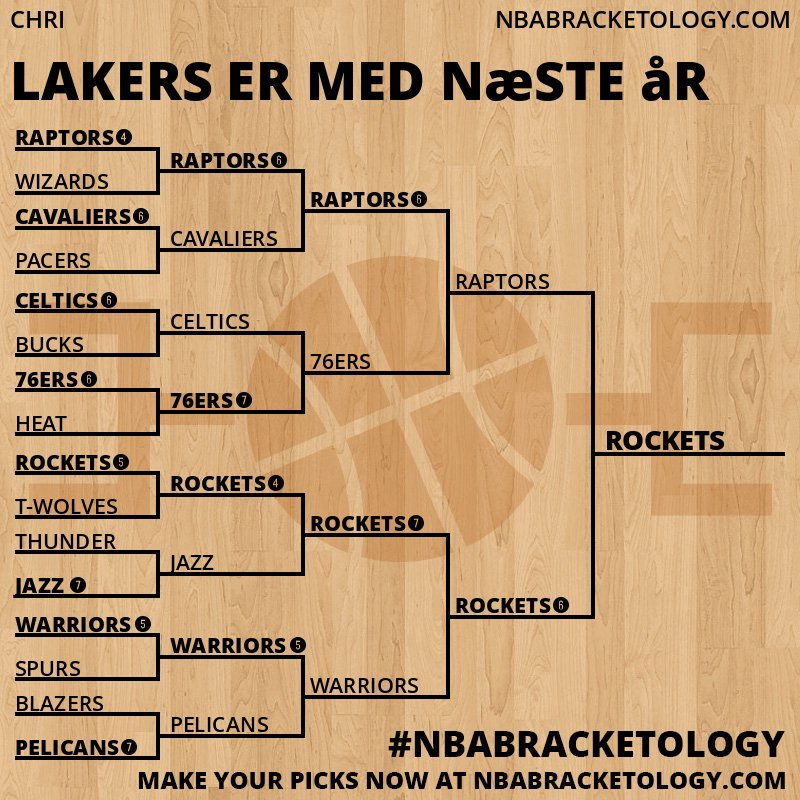 CHRI

NBABRACKETOLOGY.COM

LAKERS ER MED NæSTE åR

RAPTORS 4
WIZARDS
CAVALIERS 6
PACERS
CELTICS 6
BUCKS
76ERS 6
HEAT
ROCKETS 5
T-WOLVES
THUNDER
JAZZ 7
WARRIORS 5
SPURS
BLAZERS
PELICANS 7

RAPTORS 6
CAVALIERS
CELTICS
76ERS 7
ROCKETS 4
JAZZ
WARRIORS 5
PELICANS

RAPTORS 6
76ERS
ROCKETS 7
WARRIORS

RAPTORS
ROCKETS 6

ROCKETS

#NBABRACKETOLOGY

MAKE YOUR PICKS NOW AT NBABRACKETOLOGY.COM